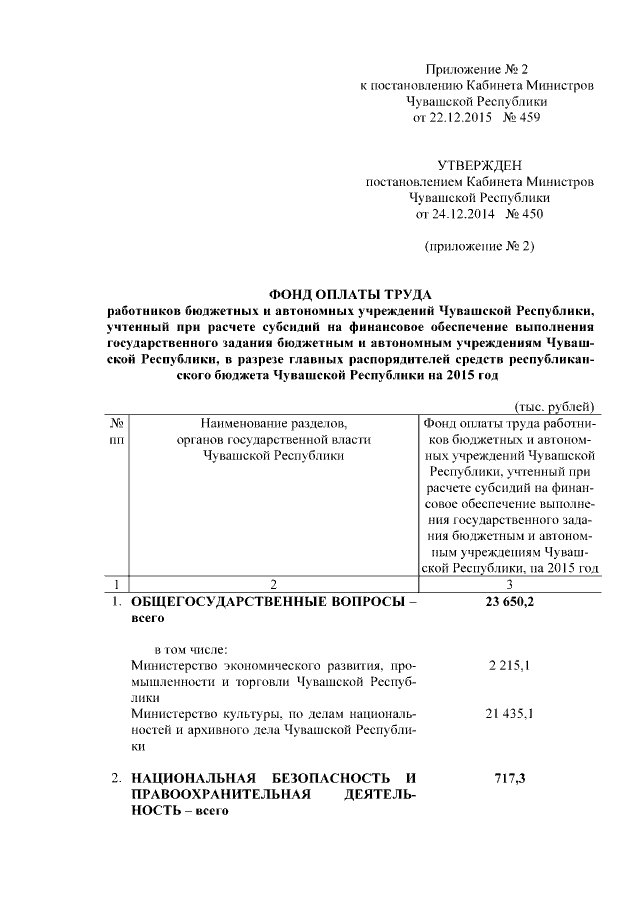 Приложение № 2
к постановлению Кабинета Министров
Чувашской Республики
от 22.12.2015 № 459

УТВЕРЖДЕН
постановлением Кабинета Министров
Чувашской Республики
от 24.12.2014 № 450

(приложение № 2)

ФОНД ОПЛАТЫ ТРУДА
работников бюджетных и автономных учреждений Чувашской Республики, учтенный при расчете субсидий на финансовое обеспечение выполнения государственного задания бюджетным и автономным учреждениям Чувашской Республики, в разрезе главных распорядителей средств республиканского бюджета Чувашской Республики на 2015 год

(тыс. рублей)

| № пп | Наименование разделов, органов государственной власти Чувашской Республики | Фонд оплаты труда работников бюджетных и автономных учреждений Чувашской Республики, учтенный при расчете субсидий на финансовое обеспечение выполнения государственного задания бюджетным и автономным учреждениям Чувашской Республики, на 2015 год |
|---|---|---|
| 1 | 2 | 3 |
| 1. | ОБЩЕГОСУДАРСТВЕННЫЕ ВОПРОСЫ – всего | 23 650,2 |
| | в том числе: | |
| | Министерство экономического развития, промышленности и торговли Чувашской Республики | 2 215,1 |
| | Министерство культуры, по делам национальностей и архивного дела Чувашской Республики | 21 435,1 |
| 2. | НАЦИОНАЛЬНАЯ БЕЗОПАСНОСТЬ И ПРАВООХРАНИТЕЛЬНАЯ ДЕЯТЕЛЬНОСТЬ – всего | 717,3 |